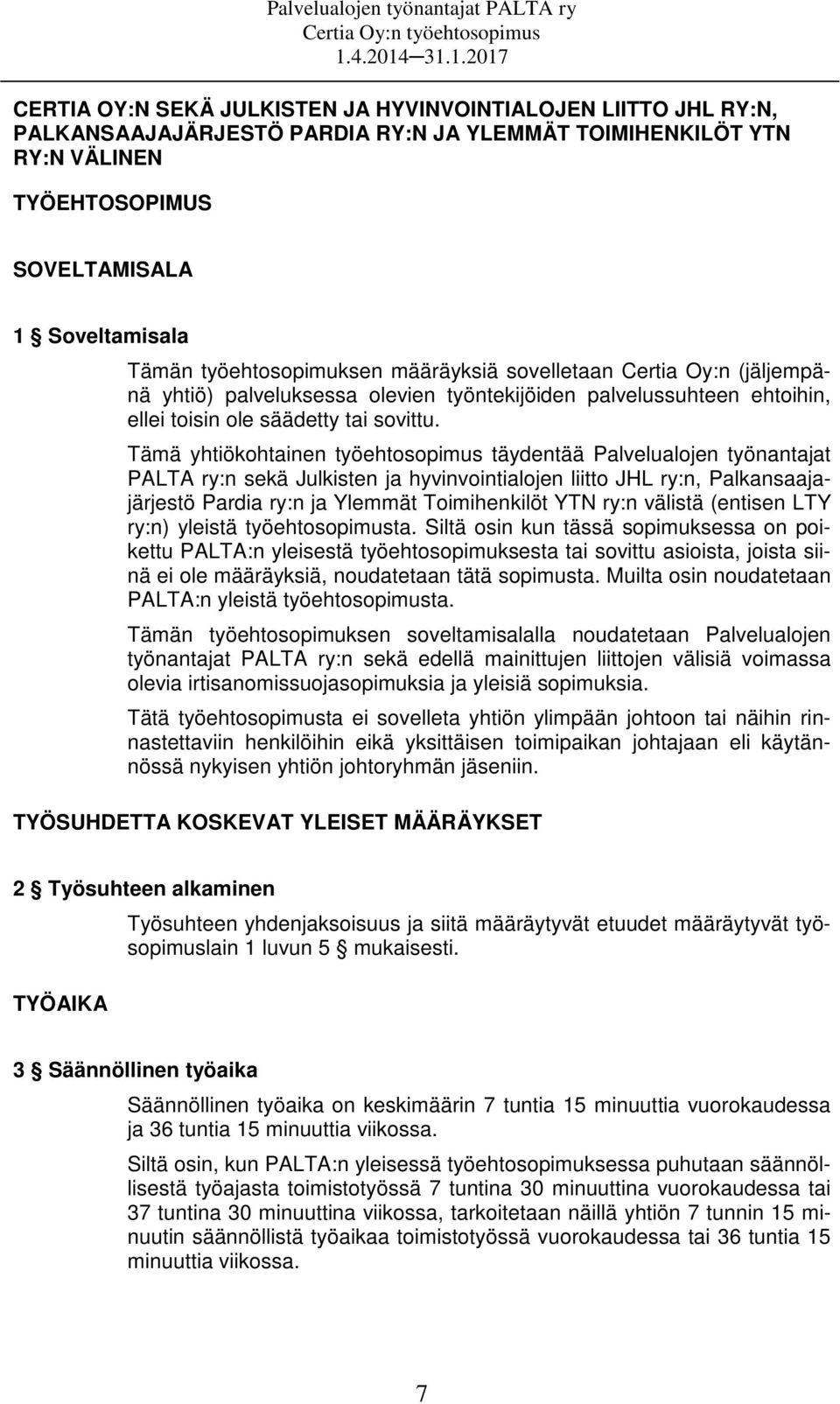 Palvelualojen työnantajat PALTA ry
Certia Oy:n työehtosopimus
1.4.2014─31.1.2017

CERTIA OY:N SEKÄ JULKISTEN JA HYVINVOINTIALOJEN LIITTO JHL RY:N, PALKANSAAJAJÄRJESTÖ PARDIA RY:N JA YLEMMÄT TOIMIHENKILÖT YTN RY:N VÄLINEN

TYÖEHTOSOPIMUS

SOVELTAMISALA

1 § Soveltamisala

Tämän työehtosopimuksen määräyksiä sovelletaan Certia Oy:n (jäljempänä yhtiö) palveluksessa olevien työntekijöiden palvelussuhteen ehtoihin, ellei toisin ole säädetty tai sovittu.

Tämä yhtiökohtainen työehtosopimus täydentää Palvelualojen työnantajat PALTA ry:n sekä Julkisten ja hyvinvointialojen liitto JHL ry:n, Palkansaajajärjestö Pardia ry:n ja Ylemmät Toimihenkilöt YTN ry:n välistä (entisen LTY ry:n) yleistä työehtosopimusta. Siltä osin kun tässä sopimuksessa on poikettu PALTA:n yleisestä työehtosopimuksesta tai sovittu asioista, joista siinä ei ole määräyksiä, noudatetaan tätä sopimusta. Muilta osin noudatetaan PALTA:n yleistä työehtosopimusta.

Tämän työehtosopimuksen soveltamisalalla noudatetaan Palvelualojen työnantajat PALTA ry:n sekä edellä mainittujen liittojen välisiä voimassa olevia irtisanomissuojasopimuksia ja yleisiä sopimuksia.

Tätä työehtosopimusta ei sovelleta yhtiön ylimpään johtoon tai näihin rinnastettaviin henkilöihin eikä yksittäisen toimipaikan johtajaan eli käytännössä nykyisen yhtiön johtoryhmän jäseniin.

TYÖSUHDETTA KOSKEVAT YLEISET MÄÄRÄYKSET

2 § Työsuhteen alkaminen

Työsuhteen yhdenjaksoisuus ja siitä määräytyvät etuudet määräytyvät työsopimuslain 1 luvun 5 § mukaisesti.

TYÖAIKA

3 § Säännöllinen työaika

Säännöllinen työaika on keskimäärin 7 tuntia 15 minuuttia vuorokaudessa ja 36 tuntia 15 minuuttia viikossa.

Siltä osin, kun PALTA:n yleisessä työehtosopimuksessa puhutaan säännöllisestä työajasta toimistotyössä 7 tuntina 30 minuuttina vuorokaudessa tai 37 tuntina 30 minuuttina viikossa, tarkoitetaan näillä yhtiön 7 tunnin 15 minuutin säännöllistä työaikaa toimistotyössä vuorokaudessa tai 36 tuntia 15 minuuttia viikossa.

7